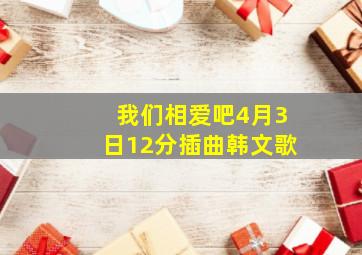 我们相爱吧4月3日12分插曲韩文歌